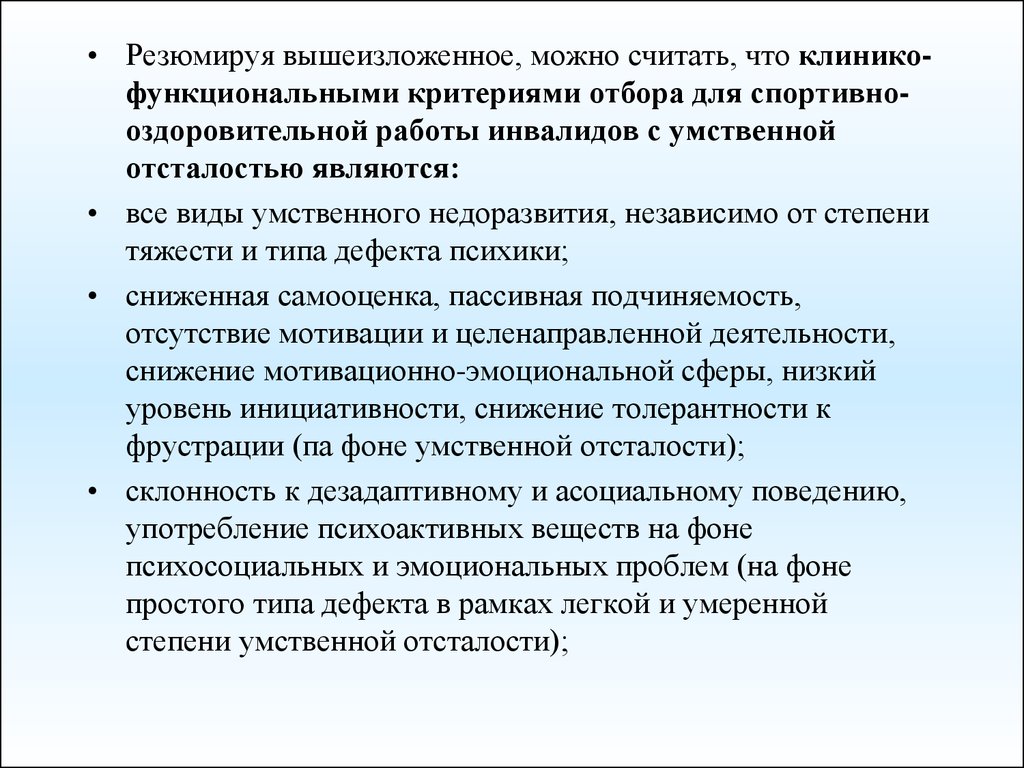 • Резюмируя вышеизложенное, можно считать, что клинико-функциональными критериями отбора для спортивно-оздоровительной работы инвалидов с умственной отсталостью являются:

• все виды умственного недоразвития, независимо от степени тяжести и типа дефекта психики;

• сниженная самооценка, пассивная подчиняемость, отсутствие мотивации и целенаправленной деятельности, снижение мотивационно-эмоциональной сферы, низкий уровень инициативности, снижение толерантности к фрустрации (па фоне умственной отсталости);

• склонность к дезадаптивному и асоциальному поведению, употребление психоактивных веществ на фоне психосоциальных и эмоциональных проблем (на фоне простого типа дефекта в рамках легкой и умеренной степени умственной отсталости);